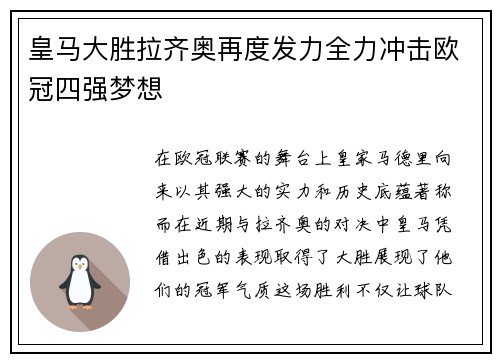 皇马大胜拉齐奥再度发力全力冲击欧冠四强梦想

在欧冠联赛的舞台上皇家马德里向来以其强大的实力和历史底蕴著称而在近期与拉齐奥的对决中皇马凭借出色的表现取得了大胜展现了他们的冠军气质这场胜利不仅让球队